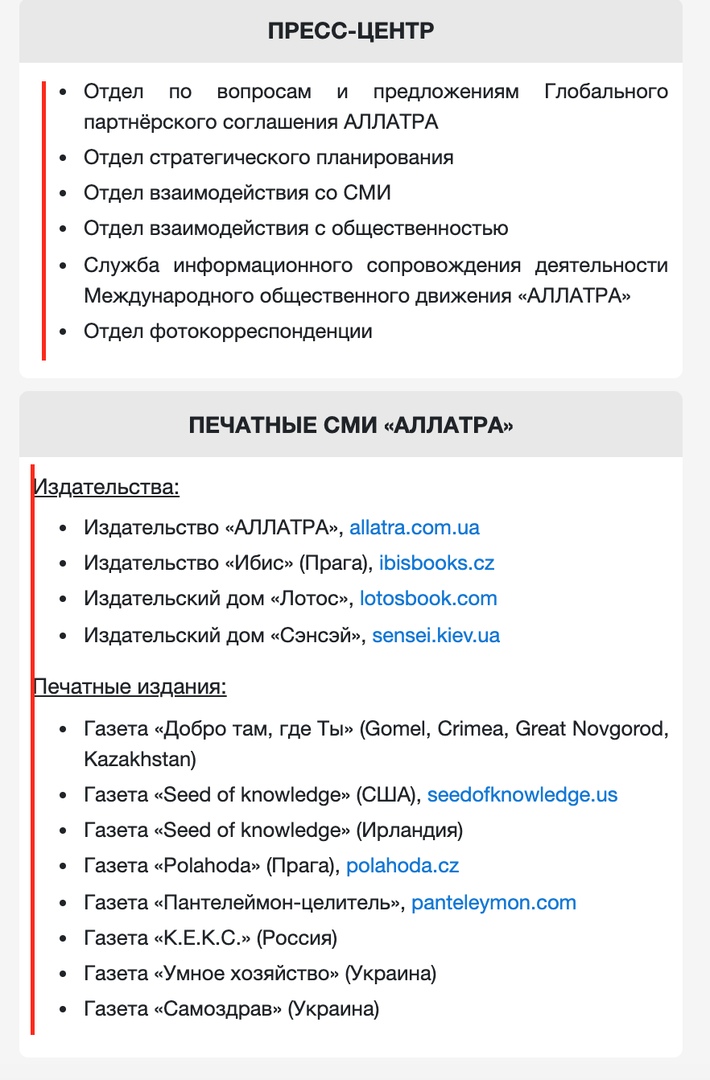 ПРЕСС-ЦЕНТР

- Отдел по вопросам и предложениям Глобального партнёрского соглашения АЛЛАТРА
- Отдел стратегического планирования
- Отдел взаимодействия со СМИ
- Отдел взаимодействия с общественностью
- Служба информационного сопровождения деятельности Международного общественного движения «АЛЛАТРА»
- Отдел фотокорреспонденции

ПЕЧАТНЫЕ СМИ «АЛЛАТРА»

Издательства:

- Издательство «АЛЛАТРА», allatra.com.ua
- Издательство «Ибис» (Прага), ibisbooks.cz
- Издательский дом «Лотос», lotosbook.com
- Издательский дом «Сэнсэй», sensei.kiev.ua

Печатные издания:

- Газета «Добро там, где Ты» (Gomel, Crimea, Great Novgorod, Kazakhstan)
- Газета «Seed of knowledge» (США), seedofknowledge.us
- Газета «Seed of knowledge» (Ирландия)
- Газета «Polahoda» (Прага), polahoda.cz
- Газета «Пантелеймон-целитель», panteleymon.com
- Газета «К.Е.К.С.» (Россия)
- Газета «Умное хозяйство» (Украина)
- Газета «Самоздрав» (Украина)